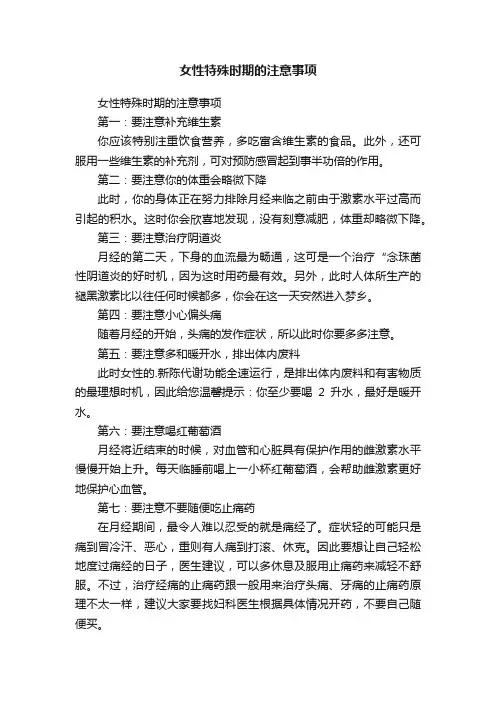 女性特殊时期的注意事项

女性特殊时期的注意事项

第一：要注意补充维生素

你应该特别注重饮食营养，多吃富含维生素的食品。此外，还可服用一些维生素的补充剂，可对预防感冒起到事半功倍的作用。

第二：要注意你的体重会略微下降

此时，你的身体正在努力排除月经来临之前由于激素水平过高而引起的积水。这时你会欣喜地发现，没有刻意减肥，体重却略微下降。

第三：要注意治疗阴道炎

月经的第二天，下身的血流最为畅通，这可是一个治疗“念珠菌性阴道炎的好时机，因为这时用药最有效。另外，此时人体所生产的褪黑激素比以往任何时候都多，你会在这一天安然进入梦乡。

第四：要注意小心偏头痛

随着月经的开始，头痛的发作症状，所以此时你要多多注意。

第五：要注意多和暖开水，排出体内废料

此时女性的.新陈代谢功能全速运行，是排出体内废料和有害物质的最理想时机，因此给您温馨提示：你至少要喝 2 升水，最好是暖开水。

第六：要注意喝红葡萄酒

月经将近结束的时候，对血管和心脏具有保护作用的雌激素水平慢慢开始上升。每天临睡前喝上一小杯红葡萄酒，会帮助雌激素更好地保护心血管。

第七：要注意不要随便吃止痛药

在月经期间，最令人难以忍受的就是痛经了。症状轻的可能只是痛到冒冷汗、恶心，重则有人痛到打滚、休克。因此要想让自己轻松地度过痛经的日子，医生建议，可以多休息及服用止痛药来减轻不舒服。不过，治疗经痛的止痛药跟一般用来治疗头痛、牙痛的止痛药原理不太一样，建议大家要找妇科医生根据具体情况开药，不要自己随便买。